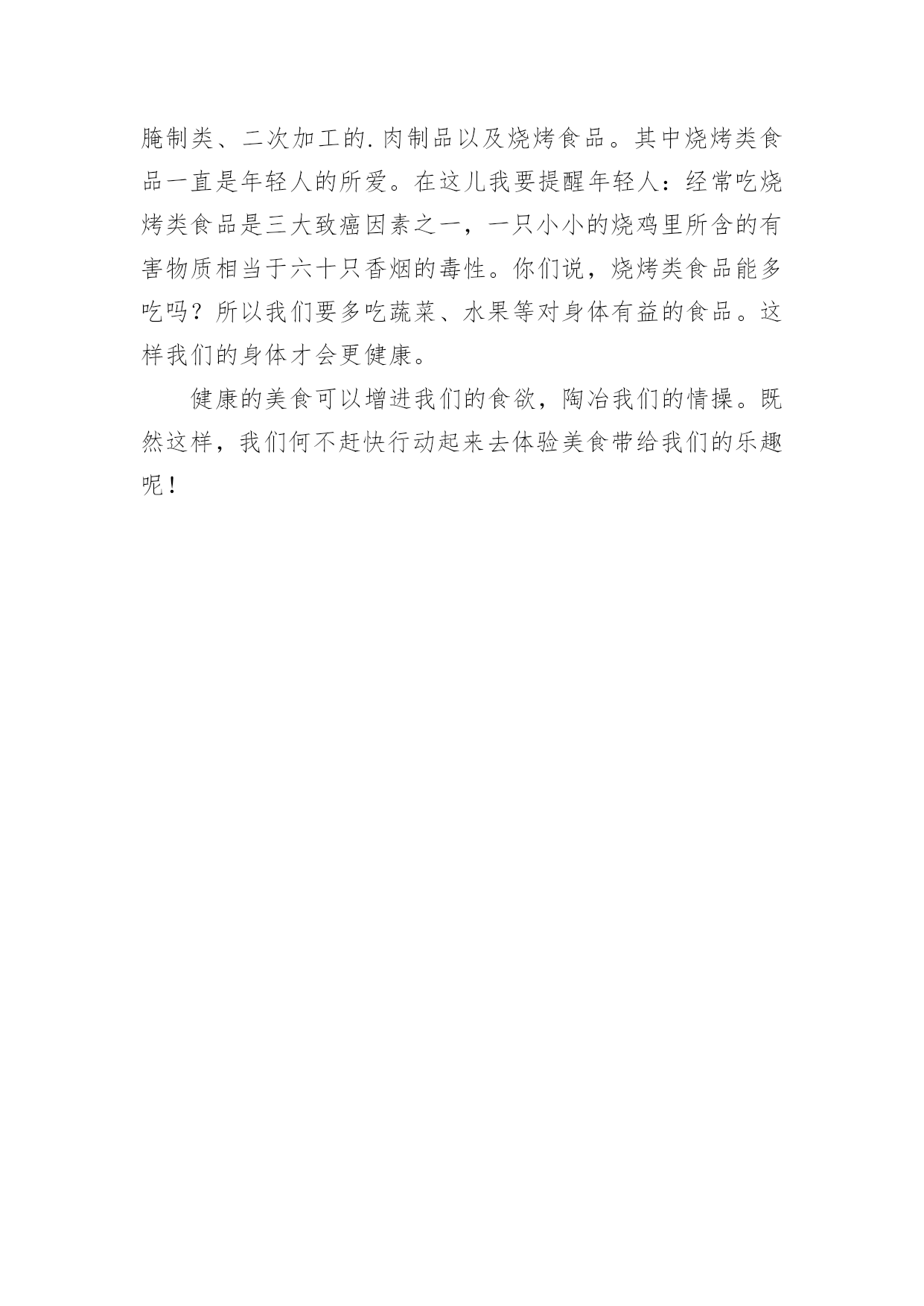 腌制类、二次加工的.肉制品以及烧烤食品。其中烧烤类食品一直是年轻人的所爱。在这儿我要提醒年轻人：经常吃烧烤类食品是三大致癌因素之一，一只小小的烧鸡里所含的有害物质相当于六十只香烟的毒性。你们说，烧烤类食品能多吃吗？所以我们要多吃蔬菜、水果等对身体有益的食品。这样我们的身体才会更健康。

健康的美食可以增进我们的食欲，陶冶我们的情操。既然这样，我们何不赶快行动起来去体验美食带给我们的乐趣呢！